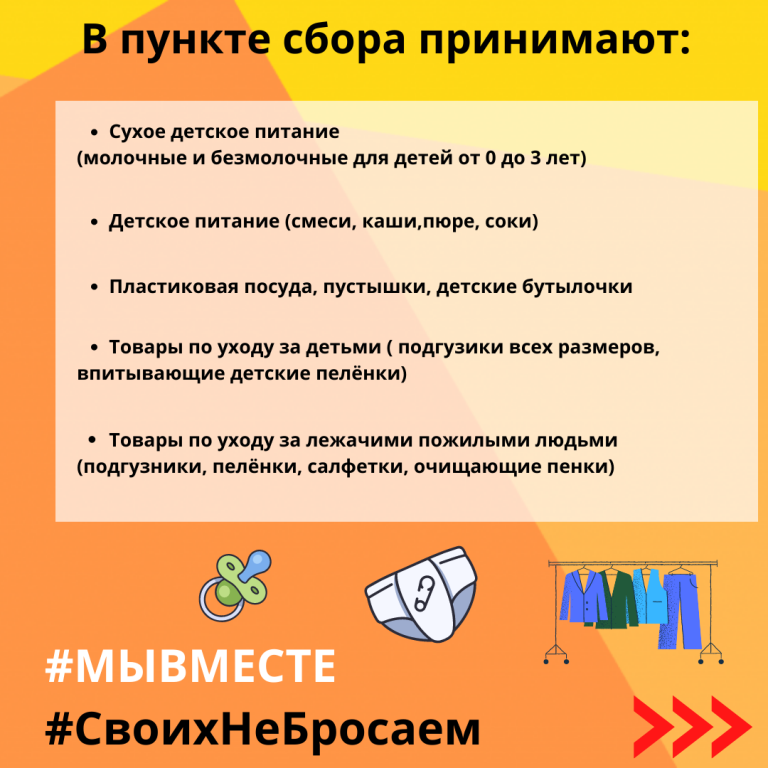 В пункте сбора принимают:

• Сухое детское питание (молочные и безмолочные для детей от 0 до 3 лет)

• Детское питание (смеси, каши,пюре, соки)

• Пластиковая посуда, пустышки, детские бутылочки

• Товары по уходу за детьми ( подгузики всех размеров, впитывающие детские пелёнки)

• Товары по уходу за лежачими пожилыми людьми (подгузники, пелёнки, салфетки, очищающие пенки)

#МЫВМЕСТЕ
#СвоихНеБросаем